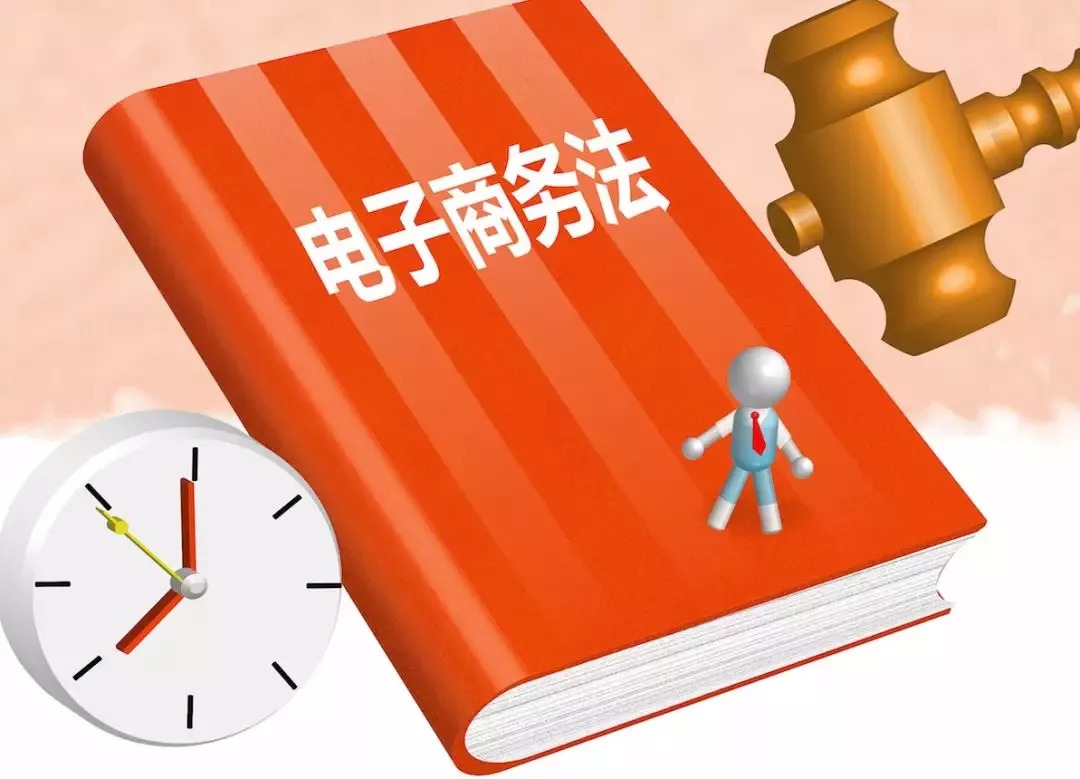 电子商务法